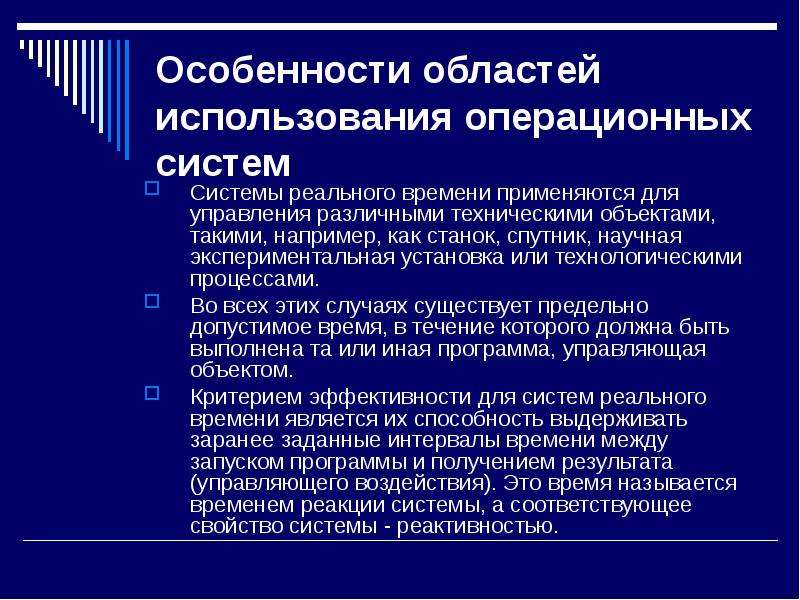 Особенности областей использования операционных систем

Системы реального времени применяются для управления различными техническими объектами, такими, например, как станок, спутник, научная экспериментальная установка или технологическими процессами.

Во всех этих случаях существует предельно допустимое время, в течение которого должна быть выполнена та или иная программа, управляющая объектом.

Критерием эффективности для систем реального времени является их способность выдерживать заранее заданные интервалы времени между запуском программы и получением результата (управляющего воздействия). Это время называется временем реакции системы, а соответствующее свойство системы - реактивностью.